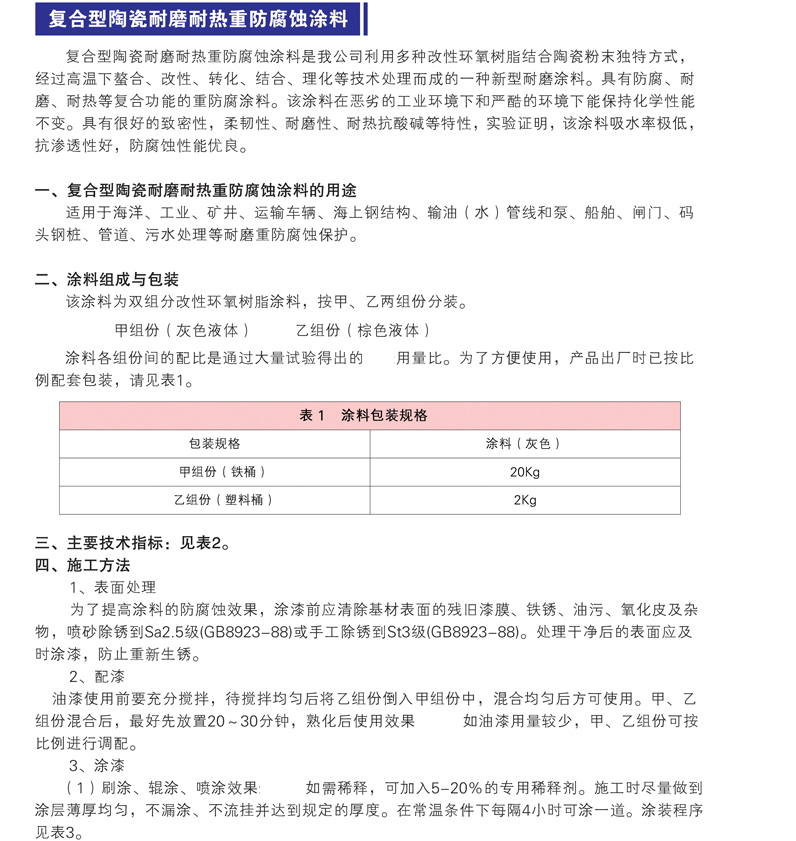 复合型陶瓷耐磨耐热重防腐蚀涂料

复合型陶瓷耐磨耐热重防腐蚀涂料是我公司利用多种改性环氧树脂结合陶瓷粉末独特方式，经过高温下螯合、改性、转化、结合、理化等技术处理而成的一种新型耐磨涂料。具有防腐、耐磨、耐热等复合功能的重防腐涂料。该涂料在恶劣的工业环境下和严酷的环境下能保持化学性能不变。具有很好的致密性，柔韧性、耐磨性、耐热抗酸碱等特性，实验证明，该涂料吸水率极低，抗渗透性好，防腐蚀性能优良。

一、复合型陶瓷耐磨耐热重防腐蚀涂料的用途
适用于海洋、工业、矿井、运输车辆、海上钢结构、输油（水）管线和泵、船舶、闸门、码头钢桩、管道、污水处理等耐磨重防腐蚀保护。

二、涂料组成与包装
该涂料为双组分改性环氧树脂涂料，按甲、乙两组份分装。
甲组份（灰色液体）　　乙组份（棕色液体）
涂料各组份间的配比是通过大量试验得出的　　用量比。为了方便使用，产品出厂时已按比例配套包装，请见表1。

表 1　涂料包装规格
| 包装规格 | 涂料（灰色） |
|---|---|
| 甲组份（铁桶） | 20Kg |
| 乙组份（塑料桶） | 2Kg |

三、主要技术指标：见表2。
四、施工方法
1、表面处理
为了提高涂料的防腐蚀效果，涂漆前应清除基材表面的残旧漆膜、铁锈、油污、氧化皮及杂物，喷砂除锈到Sa2.5级(GB8923-88)或手工除锈到St3级(GB8923-88)。处理干净后的表面应及时涂漆，防止重新生锈。
2、配漆
油漆使用前要充分搅拌，待搅拌均匀后将乙组份倒入甲组份中，混合均匀后方可使用。甲、乙组份混合后，最好先放置20～30分钟，熟化后使用效果　　如油漆用量较少，甲、乙组份可按比例进行调配。
3、涂漆
（1）刷涂、辊涂、喷涂效果　　如需稀释，可加入5-20%的专用稀释剂。施工时尽量做到涂层薄厚均匀，不漏涂、不流挂并达到规定的厚度。在常温条件下每隔4小时可涂一道。涂装程序见表3。